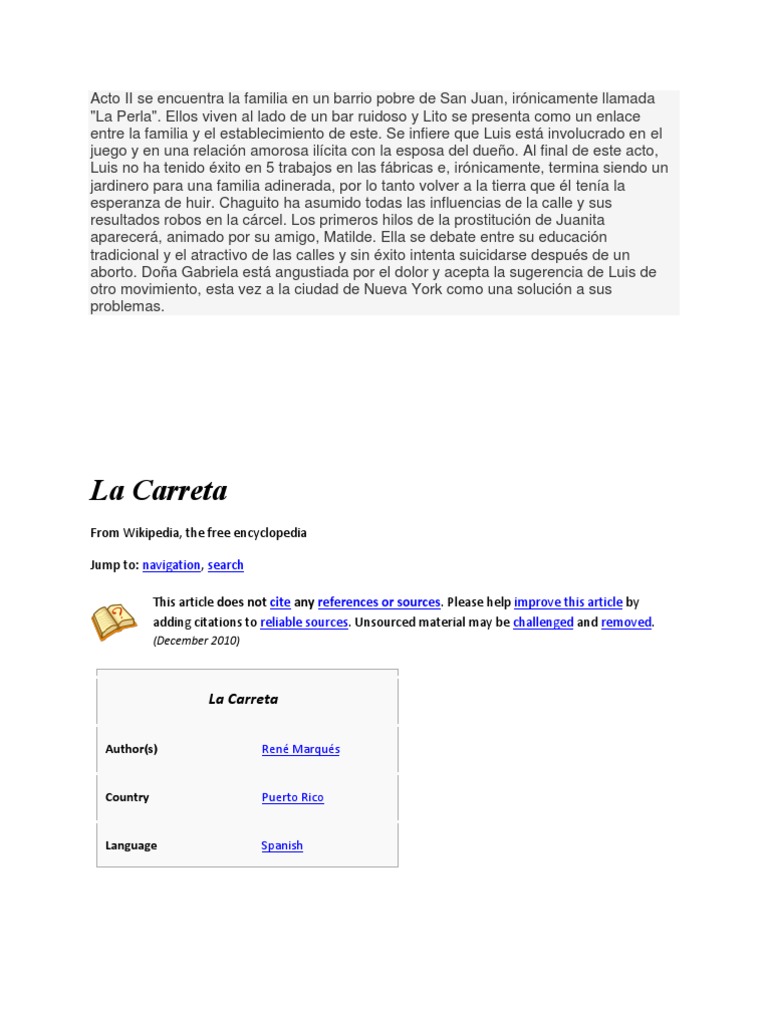 Acto II se encuentra la familia en un barrio pobre de San Juan, irónicamente llamada "La Perla". Ellos viven al lado de un bar ruidoso y Lito se presenta como un enlace entre la familia y el establecimiento de este. Se infiere que Luis está involucrado en el juego y en una relación amorosa ilícita con la esposa del dueño. Al final de este acto, Luis no ha tenido éxito en 5 trabajos en las fábricas e, irónicamente, termina siendo un jardinero para una familia adinerada, por lo tanto volver a la tierra que él tenía la esperanza de huir. Chaguito ha asumido todas las influencias de la calle y sus resultados robos en la cárcel. Los primeros hilos de la prostitución de Juanita aparecerá, animado por su amigo, Matilde. Ella se debate entre su educación tradicional y el atractivo de las calles y sin éxito intenta suicidarse después de un aborto. Doña Gabriela está angustiada por el dolor y acepta la sugerencia de Luis de otro movimiento, esta vez a la ciudad de Nueva York como una solución a sus problemas.

La Carreta

From Wikipedia, the free encyclopedia

Jump to: navigation, search

This article does not cite any references or sources. Please help improve this article by adding citations to reliable sources. Unsourced material may be challenged and removed. (December 2010)

| La Carreta | |
|---|---|
| Author(s) | René Marqués |
| Country | Puerto Rico |
| Language | Spanish |